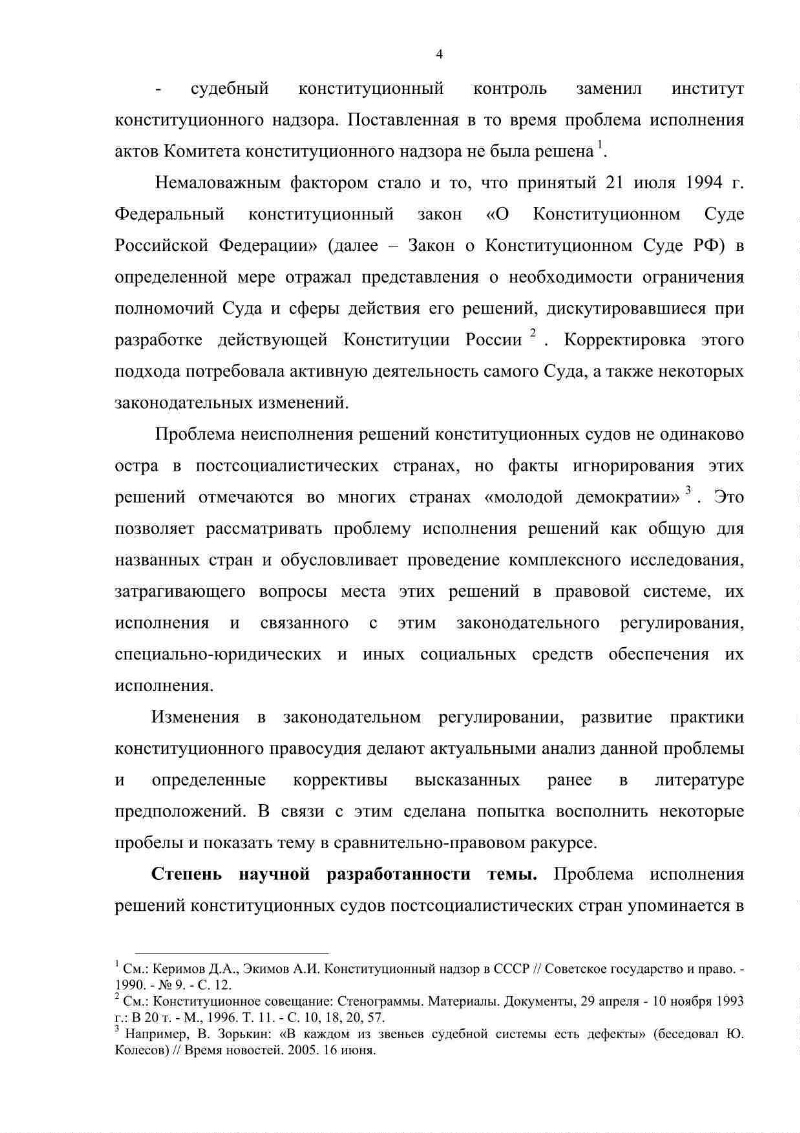 4

- судебный конституционный контроль заменил институт конституционного надзора. Поставленная в то время проблема исполнения актов Комитета конституционного надзора не была решена $^1$.

Немаловажным фактором стало и то, что принятый 21 июля 1994 г. Федеральный конституционный закон «О Конституционном Суде Российской Федерации» (далее – Закон о Конституционном Суде РФ) в определенной мере отражал представления о необходимости ограничения полномочий Суда и сферы действия его решений, дискутировавшиеся при разработке действующей Конституции России $^2$. Корректировка этого подхода потребовала активную деятельность самого Суда, а также некоторых законодательных изменений.

Проблема неисполнения решений конституционных судов не одинаково остра в постсоциалистических странах, но факты игнорирования этих решений отмечаются во многих странах «молодой демократии» $^3$. Это позволяет рассматривать проблему исполнения решений как общую для названных стран и обусловливает проведение комплексного исследования, затрагивающего вопросы места этих решений в правовой системе, их исполнения и связанного с этим законодательного регулирования, специально-юридических и иных социальных средств обеспечения их исполнения.

Изменения в законодательном регулировании, развитие практики конституционного правосудия делают актуальными анализ данной проблемы и определенные коррективы высказанных ранее в литературе предположений. В связи с этим сделана попытка восполнить некоторые пробелы и показать тему в сравнительно-правовом ракурсе.

Степень научной разработанности темы. Проблема исполнения решений конституционных судов постсоциалистических стран упоминается в

$^1$ См.: Керимов Д.А., Экимов А.И. Конституционный надзор в СССР // Советское государство и право. - 1990. - № 9. - С. 12.
$^2$ См.: Конституционное совещание: Стенограммы. Материалы. Документы, 29 апреля - 10 ноября 1993 г.: В 20 т. - М., 1996. Т. 11. - С. 10, 18, 20, 57.
$^3$ Например, В. Зорькин: «В каждом из звеньев судебной системы есть дефекты» (беседовал Ю. Колесов) // Время новостей. 2005. 16 июня.